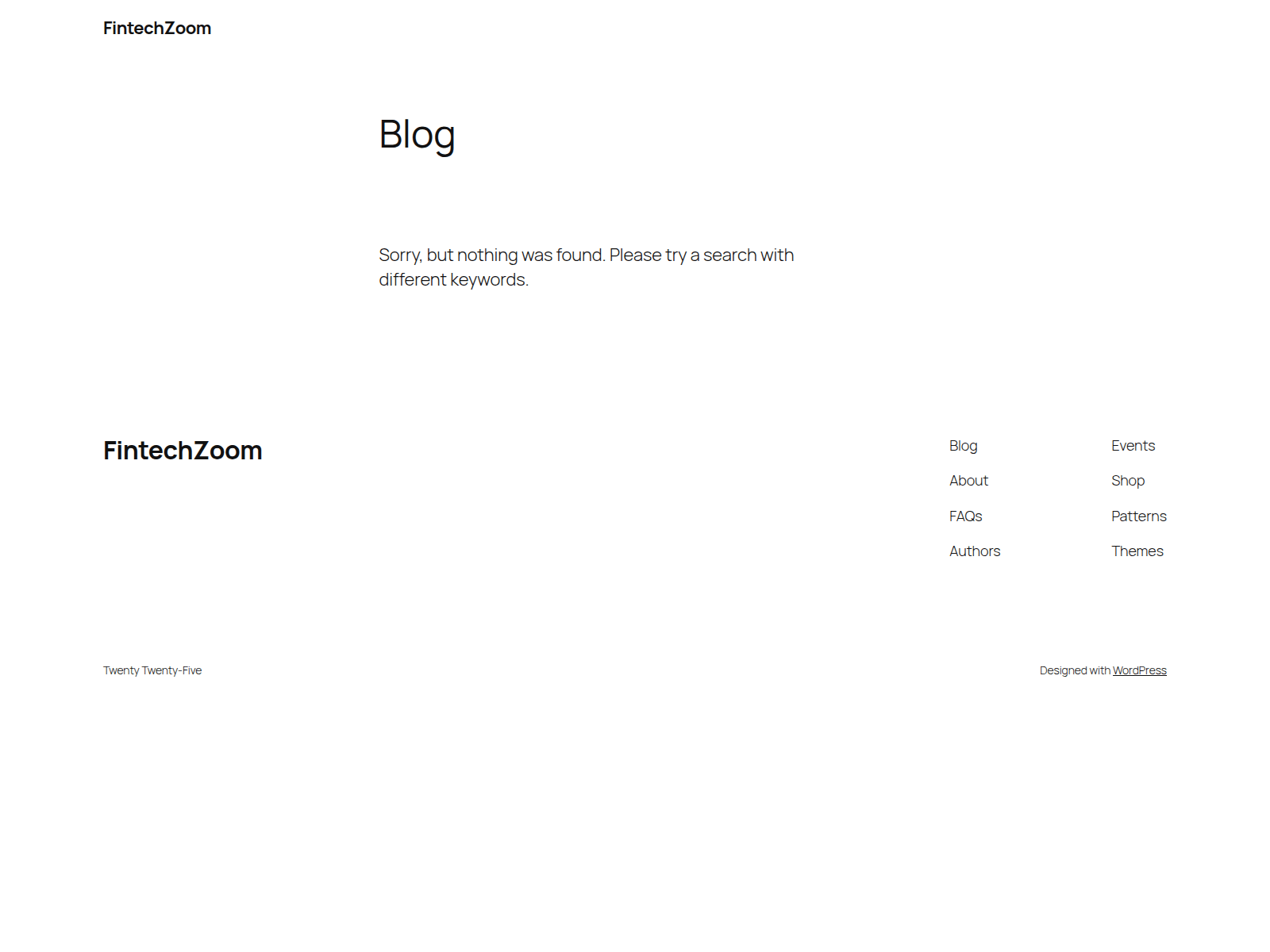 FintechZoom

Blog

Sorry, but nothing was found. Please try a search with different keywords.

FintechZoom

Blog
About
FAQs
Authors

Events
Shop
Patterns
Themes

Twenty Twenty-Five

Designed with WordPress